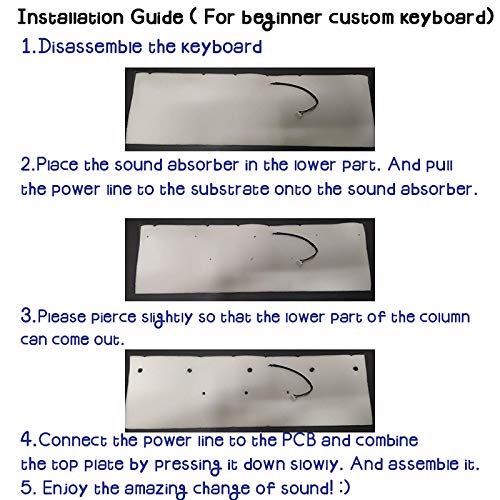 Installation Guide ( For beginner custom keyboard)

1.Disassemble the keyboard

2.Place the sound absorber in the lower part. And pull the power line to the substrate onto the sound absorber.

3.Please pierce slightly so that the lower part of the column can come out.

4.Connect the power line to the PCB and combine the top plate by pressing it down slowly. And assemble it.

5. Enjoy the amazing change of sound! :)